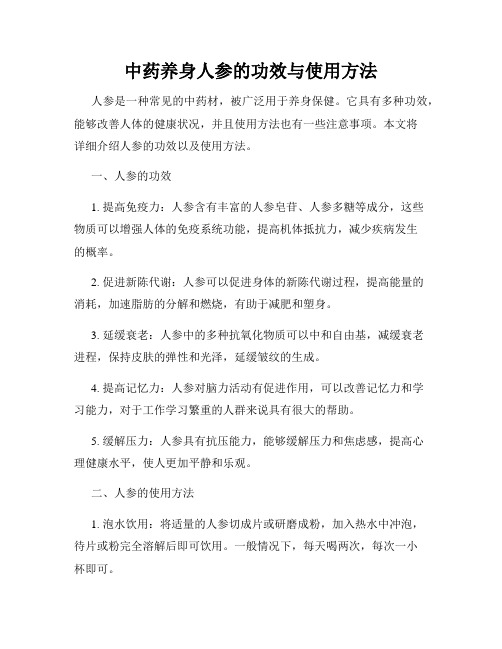 中药养身人参的功效与使用方法

人参是一种常见的中药材，被广泛用于养身保健。它具有多种功效，能够改善人体的健康状况，并且使用方法也有一些注意事项。本文将详细介绍人参的功效以及使用方法。

一、人参的功效

1. 提高免疫力：人参含有丰富的人参皂苷、人参多糖等成分，这些物质可以增强人体的免疫系统功能，提高机体抵抗力，减少疾病发生的概率。

2. 促进新陈代谢：人参可以促进身体的新陈代谢过程，提高能量的消耗，加速脂肪的分解和燃烧，有助于减肥和塑身。

3. 延缓衰老：人参中的多种抗氧化物质可以中和自由基，减缓衰老进程，保持皮肤的弹性和光泽，延缓皱纹的生成。

4. 提高记忆力：人参对脑力活动有促进作用，可以改善记忆力和学习能力，对于工作学习繁重的人群来说具有很大的帮助。

5. 缓解压力：人参具有抗压能力，能够缓解压力和焦虑感，提高心理健康水平，使人更加平静和乐观。

二、人参的使用方法

1. 泡水饮用：将适量的人参切成片或研磨成粉，加入热水中冲泡，待片或粉完全溶解后即可饮用。一般情况下，每天喝两次，每次一小杯即可。